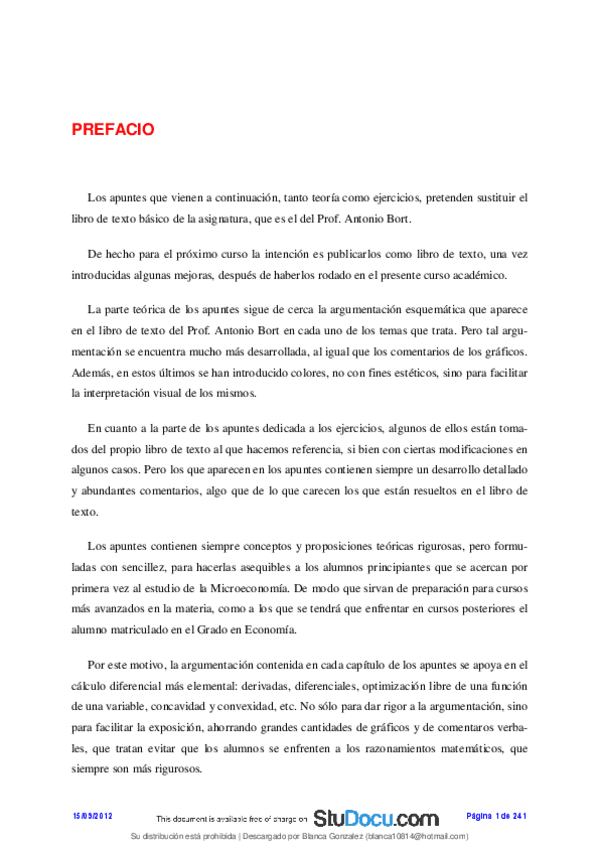 PREFACIO

Los apuntes que vienen a continuación, tanto teoría como ejercicios, pretenden sustituir el libro de texto básico de la asignatura, que es el del Prof. Antonio Bort.

De hecho para el próximo curso la intención es publicarlos como libro de texto, una vez introducidas algunas mejoras, después de haberlos rodado en el presente curso académico.

La parte teórica de los apuntes sigue de cerca la argumentación esquemática que aparece en el libro de texto del Prof. Antonio Bort en cada uno de los temas que trata. Pero tal argumentación se encuentra mucho más desarrollada, al igual que los comentarios de los gráficos. Además, en estos últimos se han introducido colores, no con fines estéticos, sino para facilitar la interpretación visual de los mismos.

En cuanto a la parte de los apuntes dedicada a los ejercicios, algunos de ellos están tomados del propio libro de texto al que hacemos referencia, si bien con ciertas modificaciones en algunos casos. Pero los que aparecen en los apuntes contienen siempre un desarrollo detallado y abundantes comentarios, algo que de lo que carecen los que están resueltos en el libro de texto.

Los apuntes contienen siempre conceptos y proposiciones teóricas rigurosas, pero formuladas con sencillez, para hacerlas asequibles a los alumnos principiantes que se acercan por primera vez al estudio de la Microeconomía. De modo que sirvan de preparación para cursos más avanzados en la materia, como a los que se tendrá que enfrentar en cursos posteriores el alumno matriculado en el Grado en Economía.

Por este motivo, la argumentación contenida en cada capítulo de los apuntes se apoya en el cálculo diferencial más elemental: derivadas, diferenciales, optimización libre de una función de una variable, concavidad y convexidad, etc. No sólo para dar rigor a la argumentación, sino para facilitar la exposición, ahorrando grandes cantidades de gráficos y de comentaros verbales, que tratan evitar que los alumnos se enfrenten a los razonamientos matemáticos, que siempre son más rigurosos.

15/03/2012 This document is available free of charge on StuDocu.com Página 1 de 241

Su distribución está prohibida | Descargado por Blanca Gonzalez (blanca10814@hotmail.com)